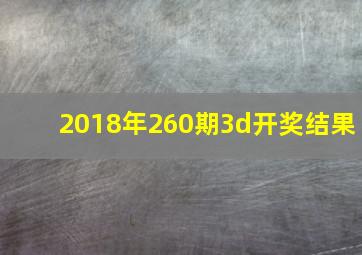 2018年260期3d开奖结果